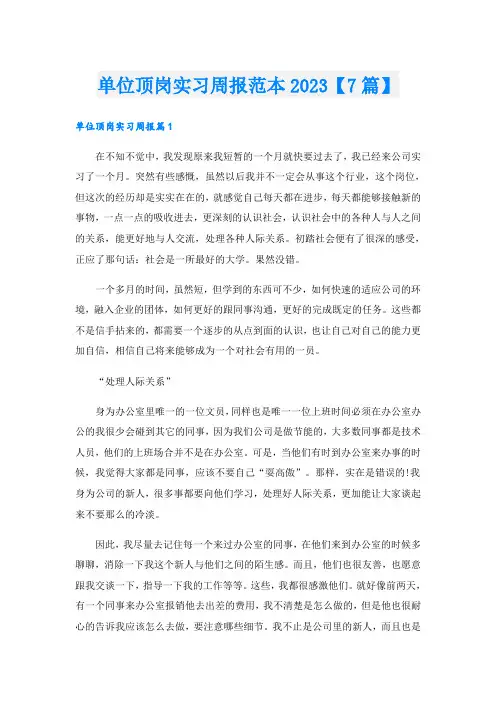 单位顶岗实习周报范本 2023【7 篇】

单位顶岗实习周报篇 1

在不知不觉中，我发现原来我短暂的一个月就快要过去了，我已经来公司实习了一个月。突然有些感慨，虽然以后我并不一定会从事这个行业，这个岗位，但这次的经历却是实实在在的，就感觉自己每天都在进步，每天都能够接触新的事物，一点一点的吸收进去，更深刻的认识社会，认识社会中的各种人与人之间的关系，能更好地与人交流，处理各种人际关系。初踏社会便有了很深的感受，正应了那句话：社会是一所最好的大学。果然没错。

一个多月的时间，虽然短，但学到的东西可不少，如何快速的适应公司的环境，融入企业的团体，如何更好的跟同事沟通，更好的完成既定的任务。这些都不是信手拈来的，都需要一个逐步的从点到面的认识，也让自己对自己的能力更加自信，相信自己将来能够成为一个对社会有用的一员。

“处理人际关系”

身为办公室里唯一的一位文员，同样也是唯一一位上班时间必须在办公室办公的我很少会碰到其它的同事，因为我们公司是做节能的，大多数同事都是技术人员，他们的上班场合并不是在办公室。可是，当他们有时到办公室来办事的时候，我觉得大家都是同事，应该不要自己“耍高傲”。那样，实在是错误的！我身为公司的新人，很多事都要向他们学习，处理好人际关系，更加能让大家谈起来不要那么的冷淡。

因此，我尽量去记住每一个来过办公室的同事，在他们来到办公室的时候多聊聊，消除一下我这个新人与他们之间的陌生感。而且，他们也很友善，也愿意跟我交谈一下，指导一下我的工作等等。这些，我都很感激他们。就好像前两天，有一个同事来办公室报销他去出差的费用，我不清楚是怎么做的，但是他也很耐心的告诉我应该怎么去做，要注意哪些细节。我不止是公司里的新人，而且也是